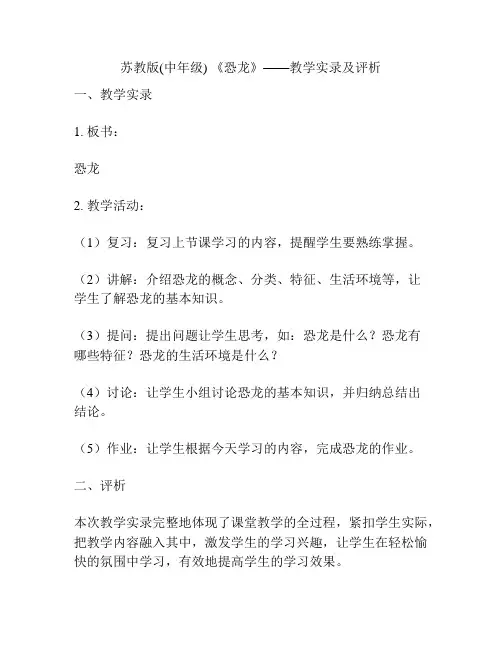 苏教版(中年级) 《恐龙》——教学实录及评析

一、教学实录

1. 板书：

恐龙

2. 教学活动：

（1）复习：复习上节课学习的内容，提醒学生要熟练掌握。

（2）讲解：介绍恐龙的概念、分类、特征、生活环境等，让学生了解恐龙的基本知识。

（3）提问：提出问题让学生思考，如：恐龙是什么？恐龙有哪些特征？恐龙的生活环境是什么？

（4）讨论：让学生小组讨论恐龙的基本知识，并归纳总结出结论。

（5）作业：让学生根据今天学习的内容，完成恐龙的作业。

二、评析

本次教学实录完整地体现了课堂教学的全过程，紧扣学生实际，把教学内容融入其中，激发学生的学习兴趣，让学生在轻松愉快的氛围中学习，有效地提高学生的学习效果。